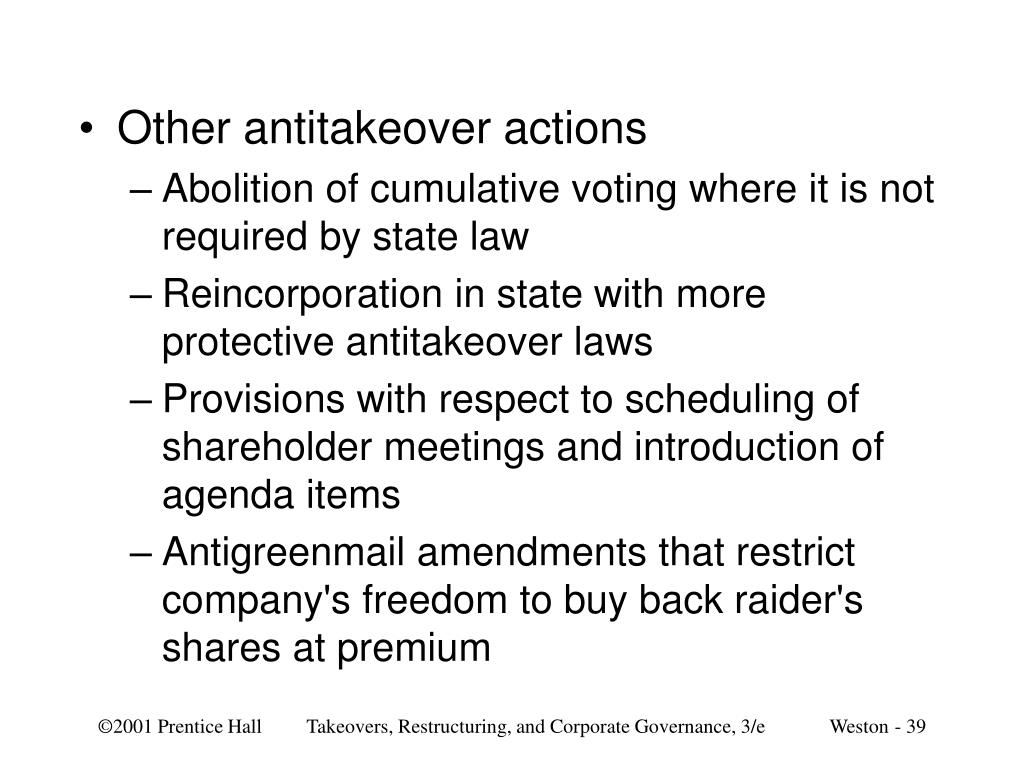 • Other antitakeover actions
– Abolition of cumulative voting where it is not required by state law
– Reincorporation in state with more protective antitakeover laws
– Provisions with respect to scheduling of shareholder meetings and introduction of agenda items
– Antigreenmail amendments that restrict company's freedom to buy back raider's shares at premium

©2001 Prentice Hall Takeovers, Restructuring, and Corporate Governance, 3/e Weston - 39